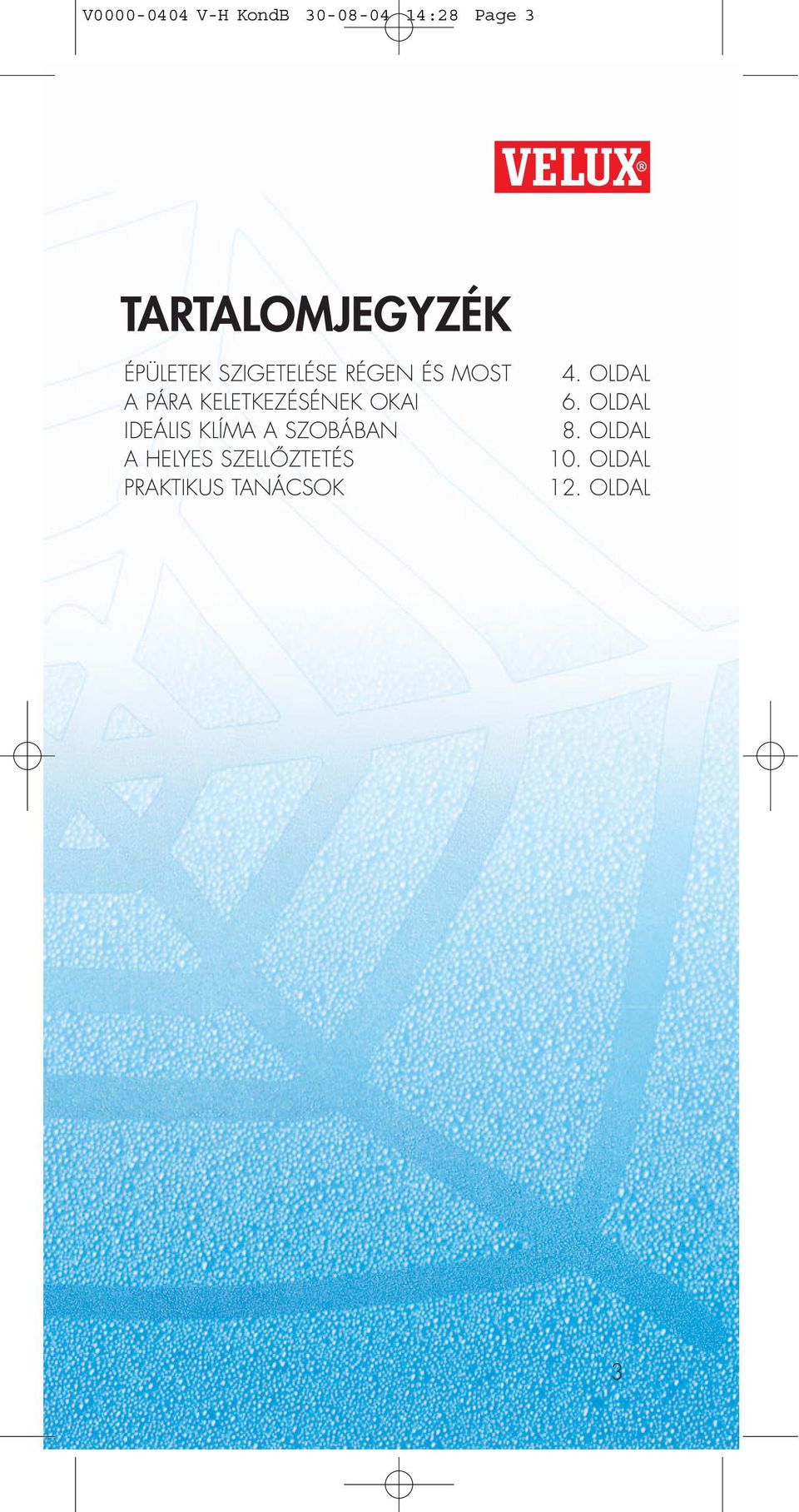 V0000-0404 V-H KondB 30-08-04 14:28 Page 3

VELUX®

TARTALOMJEGYZÉK

| | |
|---|---|
| ÉPÜLETEK SZIGETELÉSE RÉGEN ÉS MOST | 4. OLDAL |
| A PÁRA KELETKEZÉSÉNEK OKAI | 6. OLDAL |
| IDEÁLIS KLÍMA A SZOBÁBAN | 8. OLDAL |
| A HELYES SZELLŐZTETÉS | 10. OLDAL |
| PRAKTIKUS TANÁCSOK | 12. OLDAL |

3